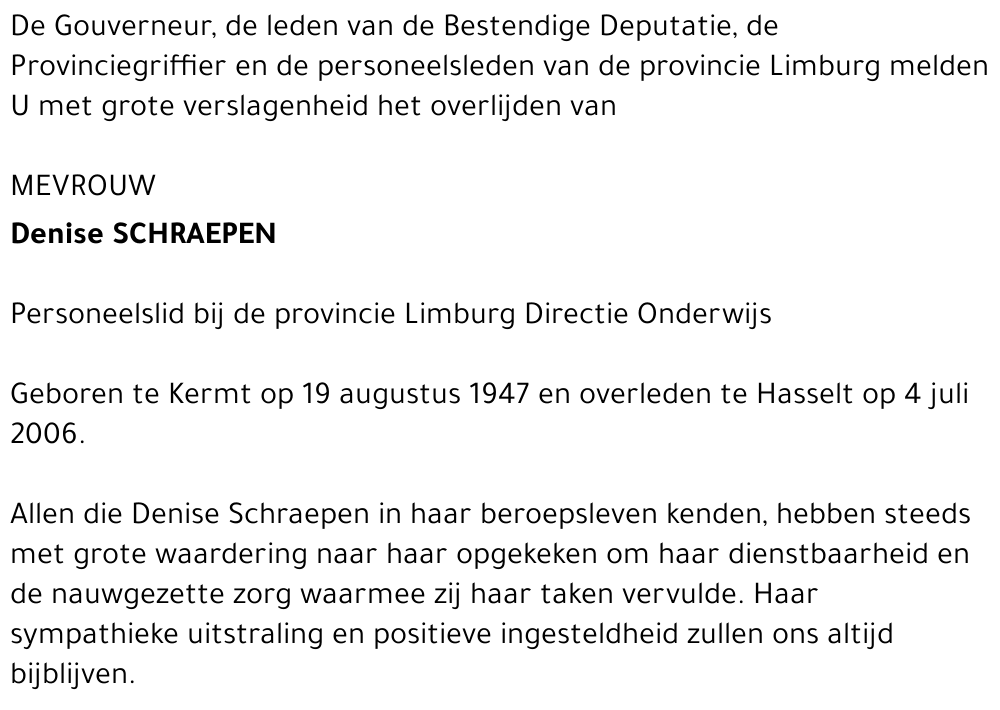 De Gouverneur, de leden van de Bestendige Deputatie, de Provinciegriffier en de personeelsleden van de provincie Limburg melden U met grote verslagenheid het overlijden van

MEVROUW
Denise SCHRAEPEN

Personeelslid bij de provincie Limburg Directie Onderwijs

Geboren te Kermt op 19 augustus 1947 en overleden te Hasselt op 4 juli 2006.

Allen die Denise Schraepen in haar beroepsleven kenden, hebben steeds met grote waardering naar haar opgekeken om haar dienstbaarheid en de nauwgezette zorg waarmee zij haar taken vervulde. Haar sympathieke uitstraling en positieve ingesteldheid zullen ons altijd bijblijven.